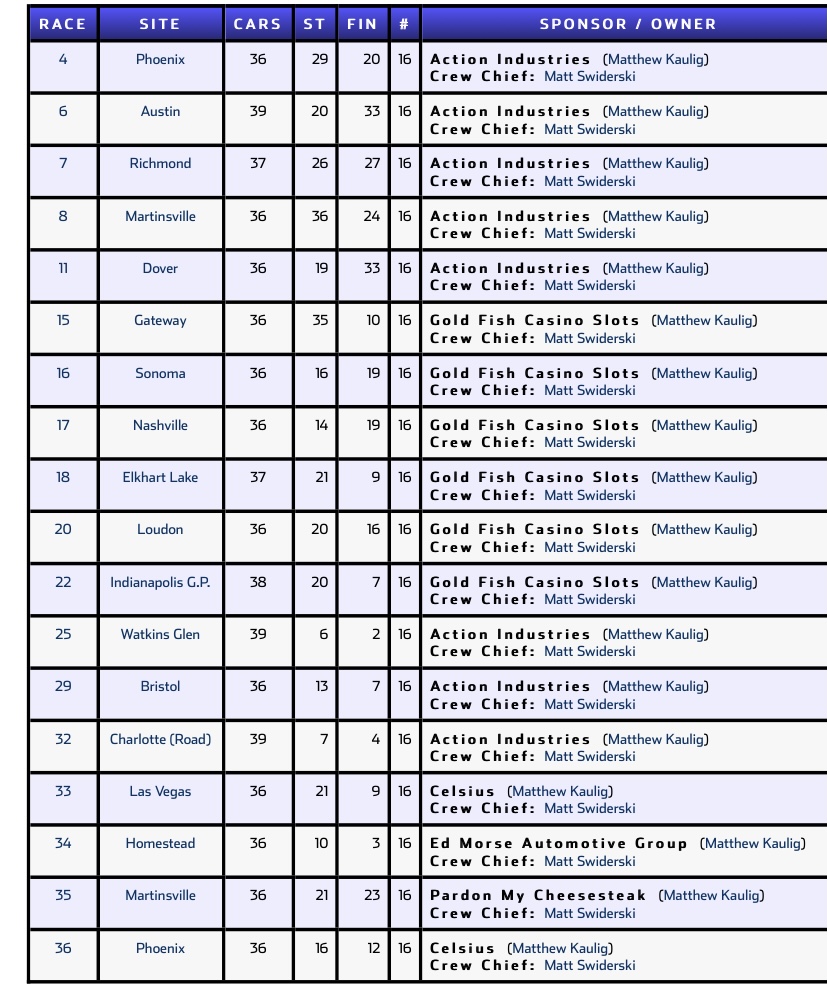 | RACE | SITE | CARS | ST | FIN | # | SPONSOR / OWNER |
|---|---|---|---|---|---|---|
| 4 | Phoenix | 36 | 29 | 20 | 16 | Action Industries (Matthew Kaulig) Crew Chief: Matt Swiderski |
| 6 | Austin | 39 | 20 | 33 | 16 | Action Industries (Matthew Kaulig) Crew Chief: Matt Swiderski |
| 7 | Richmond | 37 | 26 | 27 | 16 | Action Industries (Matthew Kaulig) Crew Chief: Matt Swiderski |
| 8 | Martinsville | 36 | 36 | 24 | 16 | Action Industries (Matthew Kaulig) Crew Chief: Matt Swiderski |
| 11 | Dover | 36 | 19 | 33 | 16 | Action Industries (Matthew Kaulig) Crew Chief: Matt Swiderski |
| 15 | Gateway | 36 | 35 | 10 | 16 | Gold Fish Casino Slots (Matthew Kaulig) Crew Chief: Matt Swiderski |
| 16 | Sonoma | 36 | 16 | 19 | 16 | Gold Fish Casino Slots (Matthew Kaulig) Crew Chief: Matt Swiderski |
| 17 | Nashville | 36 | 14 | 19 | 16 | Gold Fish Casino Slots (Matthew Kaulig) Crew Chief: Matt Swiderski |
| 18 | Elkhart Lake | 37 | 21 | 9 | 16 | Gold Fish Casino Slots (Matthew Kaulig) Crew Chief: Matt Swiderski |
| 20 | Loudon | 36 | 20 | 16 | 16 | Gold Fish Casino Slots (Matthew Kaulig) Crew Chief: Matt Swiderski |
| 22 | Indianapolis G.P. | 38 | 20 | 7 | 16 | Gold Fish Casino Slots (Matthew Kaulig) Crew Chief: Matt Swiderski |
| 25 | Watkins Glen | 39 | 6 | 2 | 16 | Action Industries (Matthew Kaulig) Crew Chief: Matt Swiderski |
| 29 | Bristol | 36 | 13 | 7 | 16 | Action Industries (Matthew Kaulig) Crew Chief: Matt Swiderski |
| 32 | Charlotte (Road) | 39 | 7 | 4 | 16 | Action Industries (Matthew Kaulig) Crew Chief: Matt Swiderski |
| 33 | Las Vegas | 36 | 21 | 9 | 16 | Celsius (Matthew Kaulig) Crew Chief: Matt Swiderski |
| 34 | Homestead | 36 | 10 | 3 | 16 | Ed Morse Automotive Group (Matthew Kaulig) Crew Chief: Matt Swiderski |
| 35 | Martinsville | 36 | 21 | 23 | 16 | Pardon My Cheesesteak (Matthew Kaulig) Crew Chief: Matt Swiderski |
| 36 | Phoenix | 36 | 16 | 12 | 16 | Celsius (Matthew Kaulig) Crew Chief: Matt Swiderski |